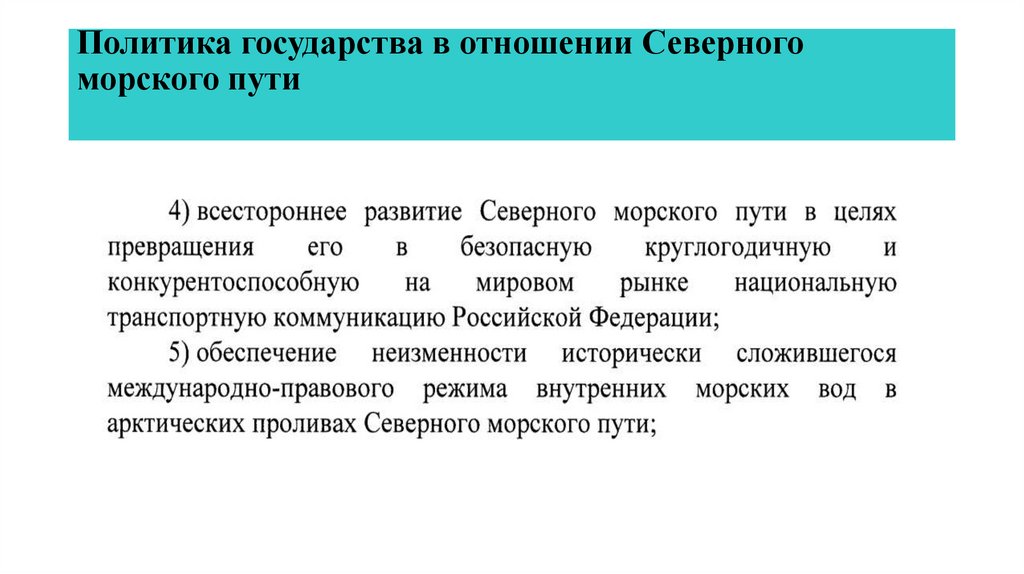 Политика государства в отношении Северного морского пути

4) всестороннее развитие Северного морского пути в целях превращения его в безопасную круглогодичную и конкурентоспособную на мировом рынке национальную транспортную коммуникацию Российской Федерации;

5) обеспечение неизменности исторически сложившегося международно-правового режима внутренних морских вод в арктических проливах Северного морского пути;